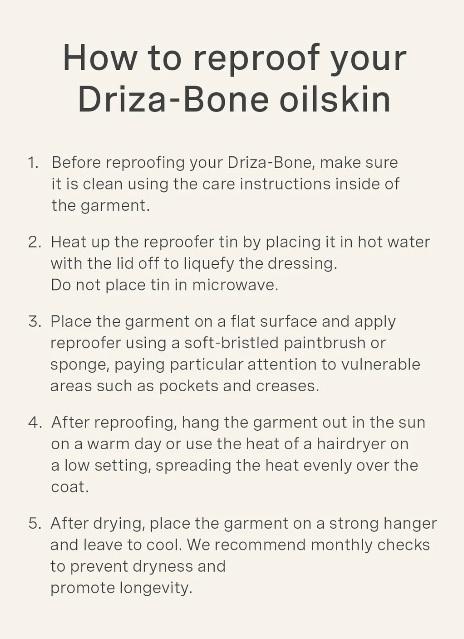 How to reproof your Driza-Bone oilskin

1. Before reproofing your Driza-Bone, make sure it is clean using the care instructions inside of the garment.

2. Heat up the reproofer tin by placing it in hot water with the lid off to liquefy the dressing.
Do not place tin in microwave.

3. Place the garment on a flat surface and apply reproofer using a soft-bristled paintbrush or sponge, paying particular attention to vulnerable areas such as pockets and creases.

4. After reproofing, hang the garment out in the sun on a warm day or use the heat of a hairdryer on a low setting, spreading the heat evenly over the coat.

5. After drying, place the garment on a strong hanger and leave to cool. We recommend monthly checks to prevent dryness and
promote longevity.